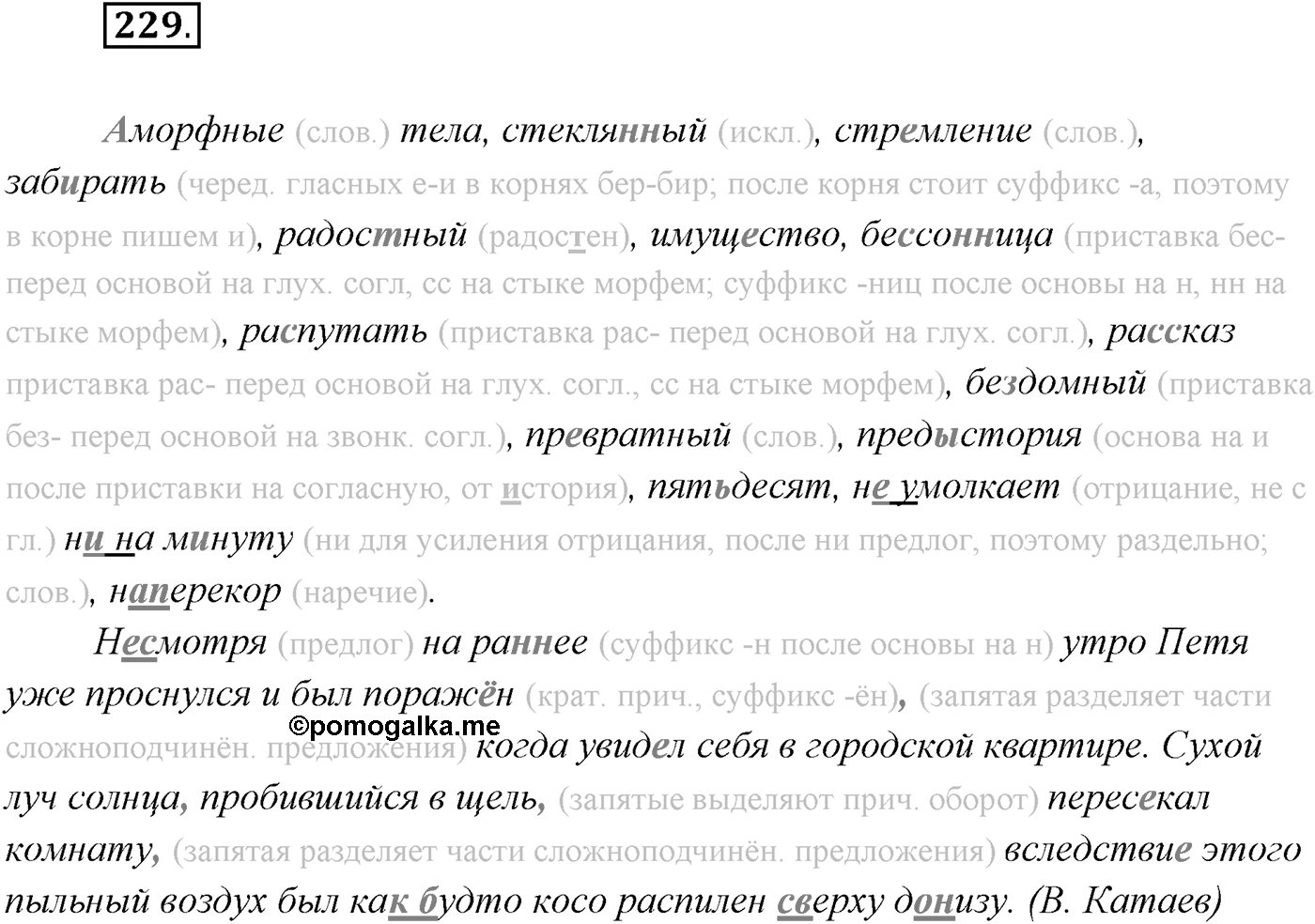 229.

Аморфные (слов.) тела, стеклянный (искл.), стремление (слов.), забирать (черед. гласных е-и в корнях бер-бир; после корня стоит суффикс -а, поэтому в корне пишем и), радостный (радостен), имущество, бессонница (приставка бес- перед основой на глух. согл, сс на стыке морфем; суффикс -ниц после основы на н, нн на стыке морфем), распутать (приставка рас- перед основой на глух. согл.), рассказ приставка рас- перед основой на глух. согл., сс на стыке морфем), бездомный (приставка без- перед основой на звонк. согл.), превратный (слов.), предыстория (основа на и после приставки на согласную, от история), пятьдесят, не умолкает (отрицание, не с гл.) ни на минуту (ни для усиления отрицания, после ни предлог, поэтому раздельно; слов.), наперекор (наречие).

Несмотря (предлог) на раннее (суффикс -н после основы на н) утро Петя уже проснулся и был поражён (крат. прич., суффикс -ён), (запятая разделяет части сложноподчинён. предложения) когда увидел себя в городской квартире. Сухой луч солнца, пробившийся в щель, (запятые выделяют прич. оборот) пересекал комнату, (запятая разделяет части сложноподчинён. предложения) вследствие этого пыльный воздух был как будто косо распилен сверху донизу. (В. Катаев)

©pomogalka.me